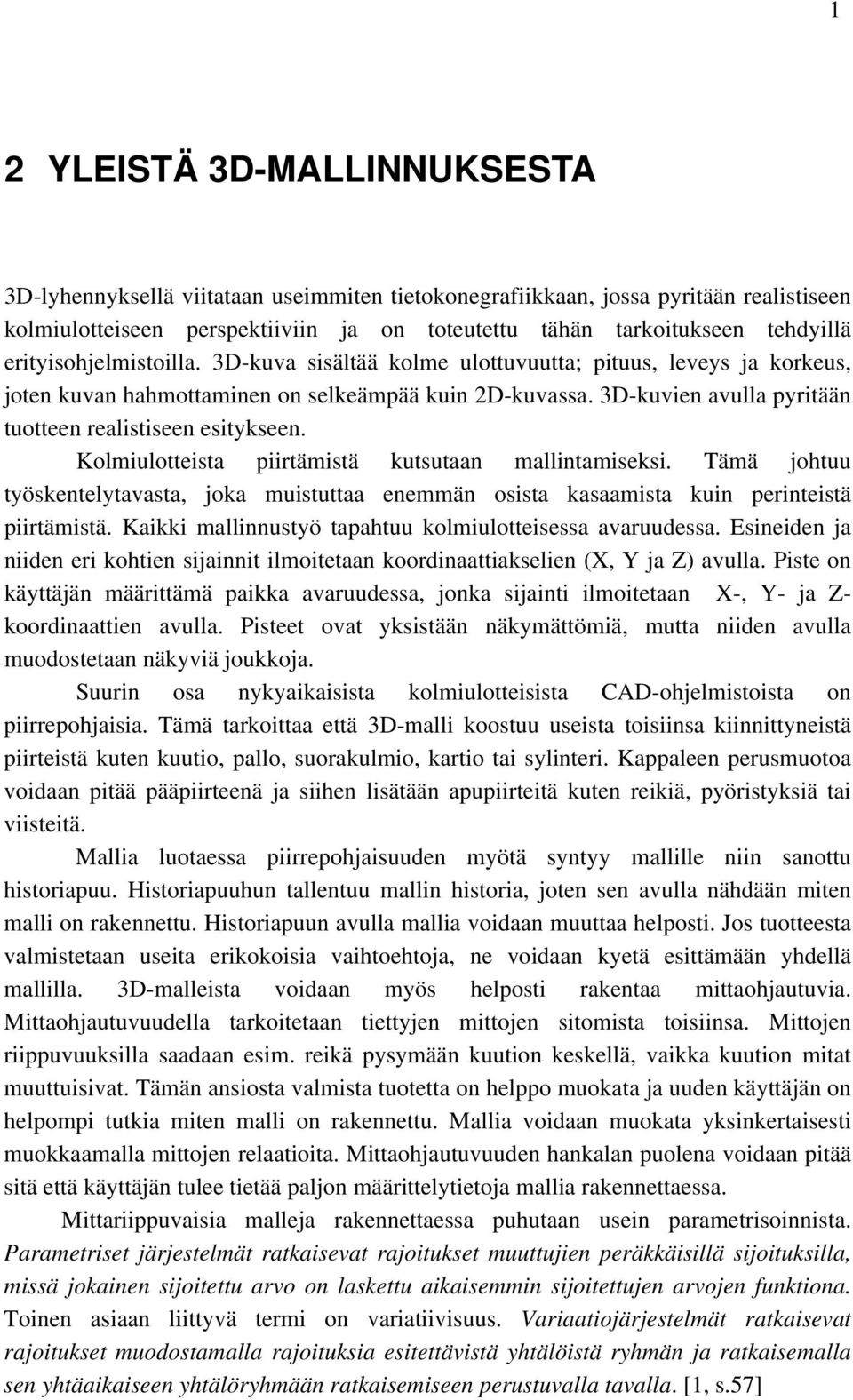 1

2 YLEISTÄ 3D-MALLINNUKSESTA

3D-lyhennyksellä viitataan useimmiten tietokonegrafiikkaan, jossa pyritään realistiseen kolmiulotteiseen perspektiiviin ja on toteutettu tähän tarkoitukseen tehdyillä erityisohjelmistoilla. 3D-kuva sisältää kolme ulottuvuutta; pituus, leveys ja korkeus, joten kuvan hahmottaminen on selkeämpää kuin 2D-kuvassa. 3D-kuvien avulla pyritään tuotteen realistiseen esitykseen.

Kolmiulotteista piirtämistä kutsutaan mallintamiseksi. Tämä johtuu työskentelytavasta, joka muistuttaa enemmän osista kasaamista kuin perinteistä piirtämistä. Kaikki mallinnustyö tapahtuu kolmiulotteisessa avaruudessa. Esineiden ja niiden eri kohtien sijainnit ilmoitetaan koordinaattiakselien (X, Y ja Z) avulla. Piste on käyttäjän määrittämä paikka avaruudessa, jonka sijainti ilmoitetaan X-, Y- ja Z-koordinaattien avulla. Pisteet ovat yksistään näkymättömiä, mutta niiden avulla muodostetaan näkyviä joukkoja.

Suurin osa nykyaikaisista kolmiulotteisista CAD-ohjelmistoista on piirrepohjaisia. Tämä tarkoittaa että 3D-malli koostuu useista toisiinsa kiinnittyneistä piirteistä kuten kuutio, pallo, suorakulmio, kartio tai sylinteri. Kappaleen perusmuotoa voidaan pitää pääpiirteenä ja siihen lisätään apupiirteitä kuten reikiä, pyöristyksiä tai viisteitä.

Mallia luotaessa piirrepohjaisuuden myötä syntyy mallille niin sanottu historiapuu. Historiapuuhun tallentuu mallin historia, joten sen avulla nähdään miten malli on rakennettu. Historiapuun avulla mallia voidaan muuttaa helposti. Jos tuotteesta valmistetaan useita erikokoisia vaihtoehtoja, ne voidaan kyetä esittämään yhdellä mallilla. 3D-malleista voidaan myös helposti rakentaa mittaohjautuvia. Mittaohjautuvuudella tarkoitetaan tiettyjen mittojen sitomista toisiinsa. Mittojen riippuvuuksilla saadaan esim. reikä pysymään kuution keskellä, vaikka kuution mitat muuttuisivat. Tämän ansiosta valmista tuotetta on helppo muokata ja uuden käyttäjän on helpompi tutkia miten malli on rakennettu. Mallia voidaan muokata yksinkertaisesti muokkaamalla mittojen relaatioita. Mittaohjautuvuuden hankalan puolena voidaan pitää sitä että käyttäjän tulee tietää paljon määrittelytietoja mallia rakennettaessa.

Mittariippuvaisia malleja rakennettaessa puhutaan usein parametrisoinnista. Parametriset järjestelmät ratkaisevat rajoitukset muuttujien peräkkäisillä sijoituksilla, missä jokainen sijoitettu arvo on laskettu aikaisemmin sijoitettujen arvojen funktiona. Toinen asiaan liittyvä termi on variatiivisuus. Variaatiojärjestelmät ratkaisevat rajoitukset muodostamalla rajoituksia esitettävistä yhtälöistä ryhmän ja ratkaisemalla sen yhtäaikaiseen yhtälöryhmään ratkaisemiseen perustuvalla tavalla. [1, s.57]